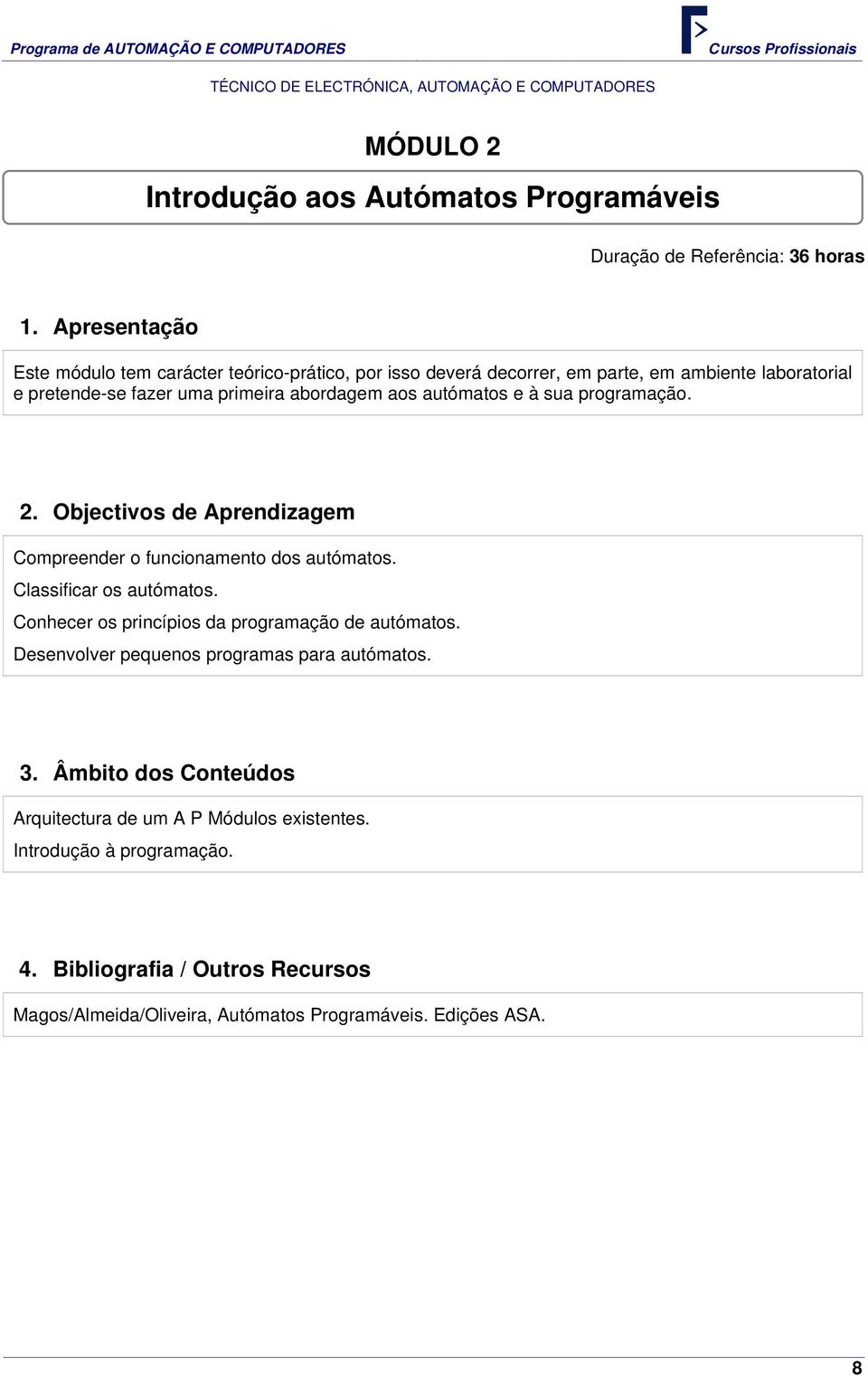 Programa de AUTOMAÇÃO E COMPUTADORES

Cursos Profissionais

TÉCNICO DE ELECTRÓNICA, AUTOMAÇÃO E COMPUTADORES

MÓDULO 2

Introdução aos Autómatos Programáveis

Duração de Referência: 36 horas

1. Apresentação

Este módulo tem carácter teórico-prático, por isso deverá decorrer, em parte, em ambiente laboratorial e pretende-se fazer uma primeira abordagem aos autómatos e à sua programação.

2. Objectivos de Aprendizagem

Compreender o funcionamento dos autómatos.
Classificar os autómatos.
Conhecer os princípios da programação de autómatos.
Desenvolver pequenos programas para autómatos.

3. Âmbito dos Conteúdos

Arquitectura de um A P Módulos existentes.
Introdução à programação.

4. Bibliografia / Outros Recursos

Magos/Almeida/Oliveira, Autómatos Programáveis. Edições ASA.

8